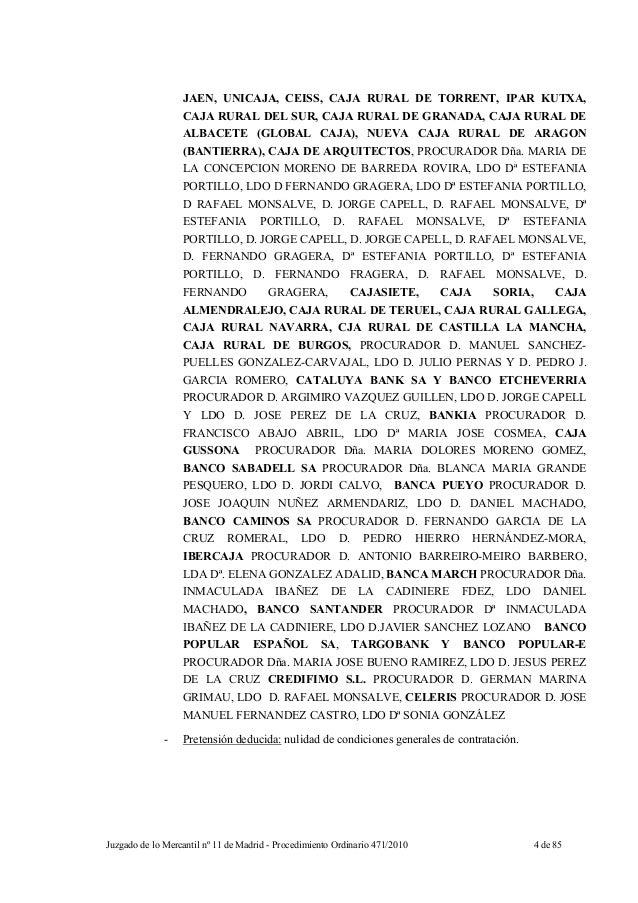 JAEN, UNICAJA, CEISS, CAJA RURAL DE TORRENT, IPAR KUTXA, CAJA RURAL DEL SUR, CAJA RURAL DE GRANADA, CAJA RURAL DE ALBACETE (GLOBAL CAJA), NUEVA CAJA RURAL DE ARAGON (BANTIERRA), CAJA DE ARQUITECTOS, PROCURADOR Dña. MARIA DE LA CONCEPCION MORENO DE BARREDA ROVIRA, LDO Dª ESTEFANIA PORTILLO, LDO D FERNANDO GRAGERA, LDO Dª ESTEFANIA PORTILLO, D RAFAEL MONSALVE, D. JORGE CAPELL, D. RAFAEL MONSALVE, Dª ESTEFANIA PORTILLO, D. RAFAEL MONSALVE, Dª ESTEFANIA PORTILLO, D. JORGE CAPELL, D. JORGE CAPELL, D. RAFAEL MONSALVE, D. FERNANDO GRAGERA, Dª ESTEFANIA PORTILLO, Dª ESTEFANIA PORTILLO, D. FERNANDO FRAGERA, D. RAFAEL MONSALVE, D. FERNANDO GRAGERA, CAJASIETE, CAJA SORIA, CAJA ALMENDRALEJO, CAJA RURAL DE TERUEL, CAJA RURAL GALLEGA, CAJA RURAL NAVARRA, CJA RURAL DE CASTILLA LA MANCHA, CAJA RURAL DE BURGOS, PROCURADOR D. MANUEL SANCHEZ-PUELLES GONZALEZ-CARVAJAL, LDO D. JULIO PERNAS Y D. PEDRO J. GARCIA ROMERO, CATALUYA BANK SA Y BANCO ETCHEVERRIA PROCURADOR D. ARGIMIRO VAZQUEZ GUILLEN, LDO D. JORGE CAPELL Y LDO D. JOSE PEREZ DE LA CRUZ, BANKIA PROCURADOR D. FRANCISCO ABAJO ABRIL, LDO Dª MARIA JOSE COSMEA, CAJA GUSSONA PROCURADOR Dña. MARIA DOLORES MORENO GOMEZ, BANCO SABADELL SA PROCURADOR Dña. BLANCA MARIA GRANDE PESQUERO, LDO D. JORDI CALVO, BANCA PUEYO PROCURADOR D. JOSE JOAQUIN NUÑEZ ARMENDARIZ, LDO D. DANIEL MACHADO, BANCO CAMINOS SA PROCURADOR D. FERNANDO GARCIA DE LA CRUZ ROMERAL, LDO D. PEDRO HIERRO HERNÁNDEZ-MORA, IBERCAJA PROCURADOR D. ANTONIO BARREIRO-MEIRO BARBERO, LDA Dª. ELENA GONZALEZ ADALID, BANCA MARCH PROCURADOR Dña. INMACULADA IBAÑEZ DE LA CADINIERE FDEZ, LDO DANIEL MACHADO, BANCO SANTANDER PROCURADOR Dª INMACULADA IBAÑEZ DE LA CADINIERE, LDO D.JAVIER SANCHEZ LOZANO BANCO POPULAR ESPAÑOL SA, TARGOBANK Y BANCO POPULAR-E PROCURADOR Dña. MARIA JOSE BUENO RAMIREZ, LDO D. JESUS PEREZ DE LA CRUZ CREDIFIMO S.L. PROCURADOR D. GERMAN MARINA GRIMAU, LDO D. RAFAEL MONSALVE, CELERIS PROCURADOR D. JOSE MANUEL FERNANDEZ CASTRO, LDO Dª SONIA GONZÁLEZ

- Pretensión deducida: nulidad de condiciones generales de contratación.

Juzgado de lo Mercantil nº 11 de Madrid - Procedimiento Ordinario 471/2010 4 de 85